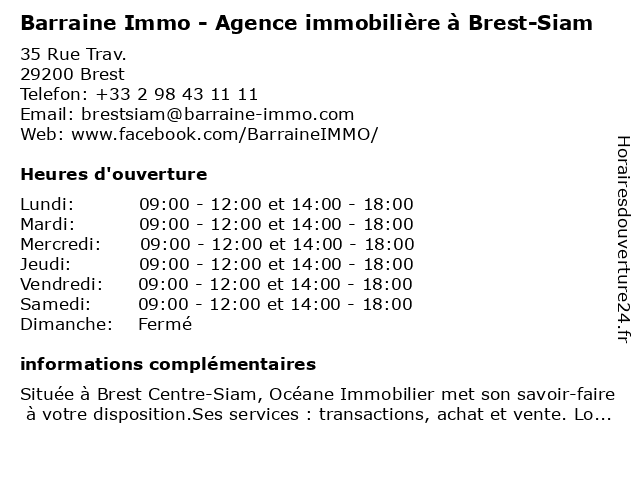 Barraine Immo - Agence immobilière à Brest-Siam

35 Rue Trav.
29200 Brest
Telefon: +33 2 98 43 11 11
Email: brestsiam@barraine-immo.com
Web: www.facebook.com/BarraineIMMO/

Heures d'ouverture

Lundi: 09:00 - 12:00 et 14:00 - 18:00
Mardi: 09:00 - 12:00 et 14:00 - 18:00
Mercredi: 09:00 - 12:00 et 14:00 - 18:00
Jeudi: 09:00 - 12:00 et 14:00 - 18:00
Vendredi: 09:00 - 12:00 et 14:00 - 18:00
Samedi: 09:00 - 12:00 et 14:00 - 18:00
Dimanche: Fermé

informations complémentaires

Située à Brest Centre-Siam, Océane Immobilier met son savoir-faire à votre disposition.Ses services : transactions, achat et vente. Lo...

Horairesdouverture24.fr